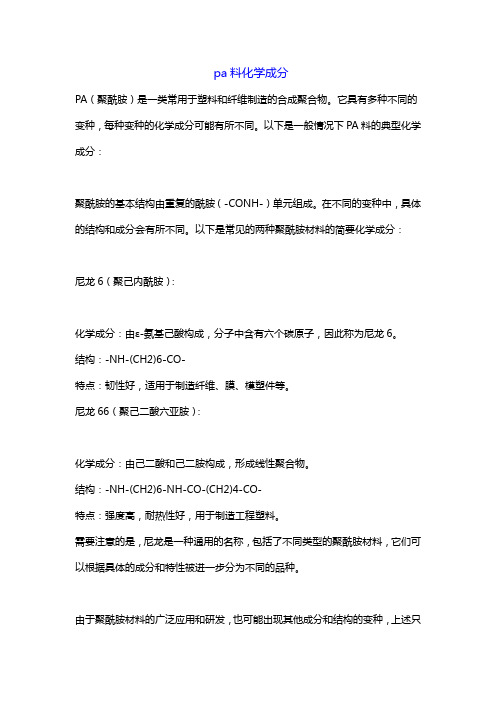 pa 料化学成分

PA（聚酰胺）是一类常用于塑料和纤维制造的合成聚合物。它具有多种不同的变种，每种变种的化学成分可能有所不同。以下是一般情况下 PA 料的典型化学成分：

聚酰胺的基本结构由重复的酰胺（-CONH-）单元组成。在不同的变种中，具体的结构和成分会有所不同。以下是常见的两种聚酰胺材料的简要化学成分：

尼龙 6（聚己内酰胺）:

化学成分：由ε-氨基己酸构成，分子中含有六个碳原子，因此称为尼龙 6。

结构：-NH-(CH2)6-CO-

特点：韧性好，适用于制造纤维、膜、模塑件等。

尼龙 66（聚己二酸六亚胺）:

化学成分：由己二酸和己二胺构成，形成线性聚合物。

结构：-NH-(CH2)6-NH-CO-(CH2)4-CO-

特点：强度高，耐热性好，用于制造工程塑料。

需要注意的是，尼龙是一种通用的名称，包括了不同类型的聚酰胺材料，它们可以根据具体的成分和特性被进一步分为不同的品种。

由于聚酰胺材料的广泛应用和研发，也可能出现其他成分和结构的变种，上述只